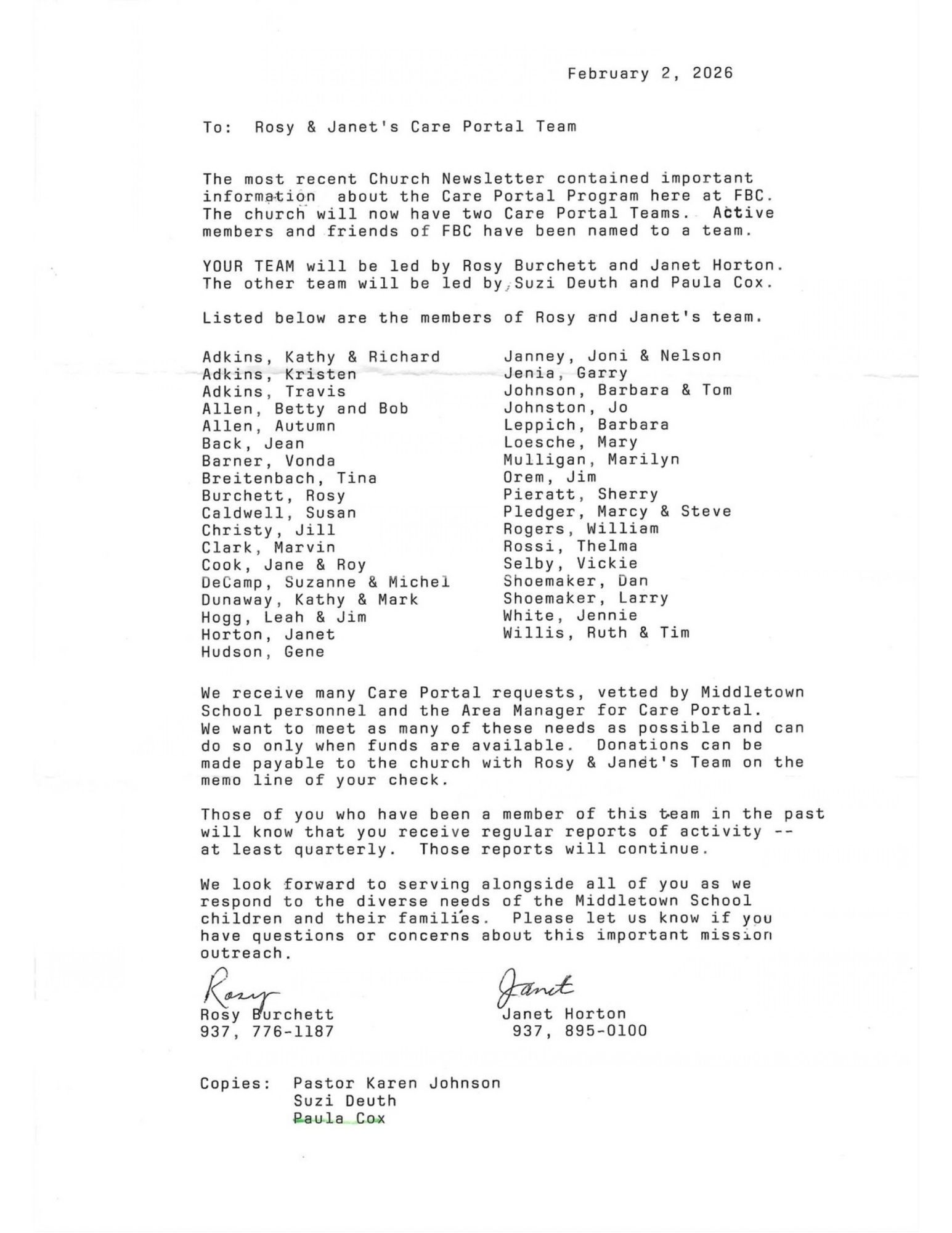 February 2, 2026

To: Rosy & Janet's Care Portal Team

The most recent Church Newsletter contained important information about the Care Portal Program here at FBC. The church will now have two Care Portal Teams. Active members and friends of FBC have been named to a team.

YOUR TEAM will be led by Rosy Burchett and Janet Horton. The other team will be led by Suzi Deuth and Paula Cox.

Listed below are the members of Rosy and Janet's team.

Adkins, Kathy & Richard
Adkins, Kristen
Adkins, Travis
Allen, Betty and Bob
Allen, Autumn
Back, Jean
Barner, Vonda
Breitenbach, Tina
Burchett, Rosy
Caldwell, Susan
Christy, Jill
Clark, Marvin
Cook, Jane & Roy
DeCamp, Suzanne & Michel
Dunaway, Kathy & Mark
Hogg, Leah & Jim
Horton, Janet
Hudson, Gene

Janney, Joni & Nelson
Jenia, Garry
Johnson, Barbara & Tom
Johnston, Jo
Leppich, Barbara
Loesche, Mary
Mulligan, Marilyn
Orem, Jim
Pieratt, Sherry
Pledger, Marcy & Steve
Rogers, William
Rossi, Thelma
Selby, Vickie
Shoemaker, Dan
Shoemaker, Larry
White, Jennie
Willis, Ruth & Tim

We receive many Care Portal requests, vetted by Middletown School personnel and the Area Manager for Care Portal. We want to meet as many of these needs as possible and can do so only when funds are available. Donations can be made payable to the church with Rosy & Janet's Team on the memo line of your check.

Those of you who have been a member of this team in the past will know that you receive regular reports of activity -- at least quarterly. Those reports will continue.

We look forward to serving alongside all of you as we respond to the diverse needs of the Middletown School children and their families. Please let us know if you have questions or concerns about this important mission outreach.

Rosy
Rosy Burchett
937, 776-1187

Janet
Janet Horton
937, 895-0100

Copies: Pastor Karen Johnson
Suzi Deuth
Paula Cox